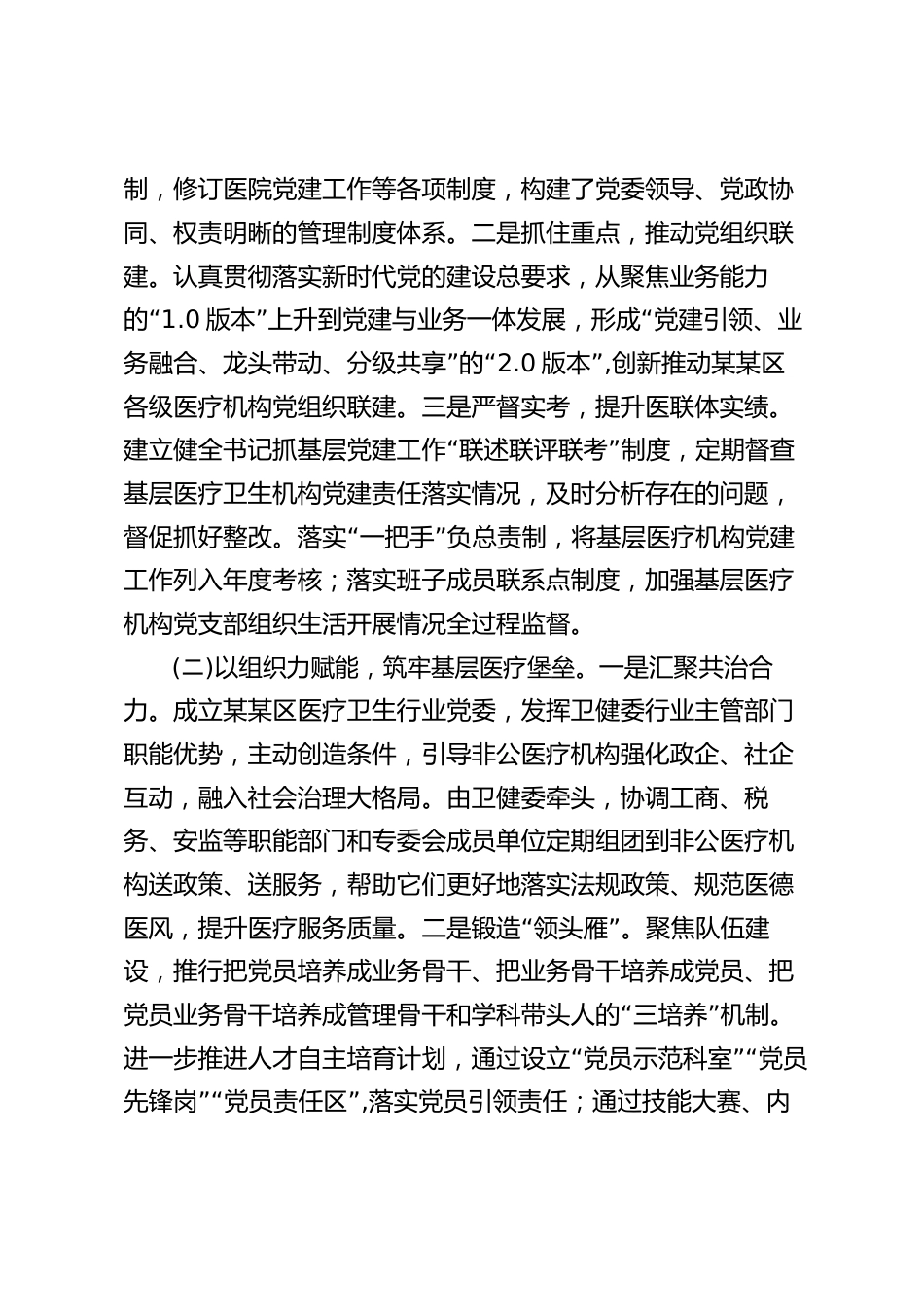 制，修订医院党建工作等各项制度，构建了党委领导、党政协同、权责明晰的管理制度体系。二是抓住重点，推动党组织联建。认真贯彻落实新时代党的建设总要求，从聚焦业务能力的“1.0 版本”上升到党建与业务一体发展，形成“党建引领、业务融合、龙头带动、分级共享”的“2.0 版本”,创新推动某某区各级医疗机构党组织联建。三是严督实考，提升医联体实绩。建立健全书记抓基层党建工作“联述联评联考”制度，定期督查基层医疗卫生机构党建责任落实情况，及时分析存在的问题，督促抓好整改。落实“一把手”负总责制，将基层医疗机构党建工作列入年度考核；落实班子成员联系点制度，加强基层医疗机构党支部组织生活开展情况全过程监督。

(二)以组织力赋能，筑牢基层医疗堡垒。一是汇聚共治合力。成立某某区医疗卫生行业党委，发挥卫健委行业主管部门职能优势，主动创造条件，引导非公医疗机构强化政企、社企互动，融入社会治理大格局。由卫健委牵头，协调工商、税务、安监等职能部门和专委会成员单位定期组团到非公医疗机构送政策、送服务，帮助它们更好地落实法规政策、规范医德医风，提升医疗服务质量。二是锻造“领头雁”。聚焦队伍建设，推行把党员培养成业务骨干、把业务骨干培养成党员、把党员业务骨干培养成管理骨干和学科带头人的“三培养”机制。进一步推进人才自主培育计划，通过设立“党员示范科室”“党员先锋岗”“党员责任区”,落实党员引领责任；通过技能大赛、内